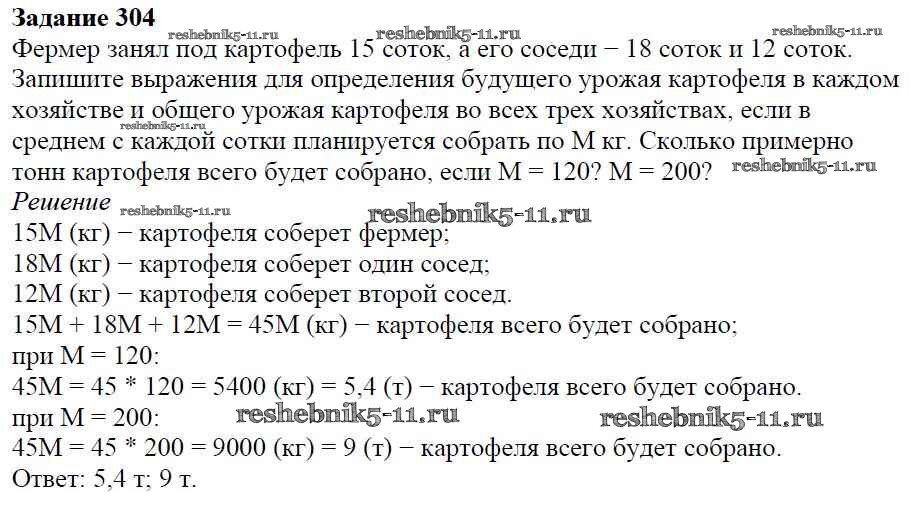 **Задание 304**
reshebnik5-11.ru reshebnik5-11.ru reshebnik5-11.ru
Фермер занял под картофель 15 соток, а его соседи − 18 соток и 12 соток. Запишите выражения для определения будущего урожая картофеля в каждом хозяйстве и общего урожая картофеля во всех трех хозяйствах, если в среднем с каждой сотки планируется собрать по M кг. Сколько примерно тонн картофеля всего будет собрано, если M = 120? M = 200? reshebnik5-11.ru
*Решение* reshebnik5-11.ru reshebnik5-11.ru
15M (кг) − картофеля соберет фермер;
18M (кг) − картофеля соберет один сосед;
12M (кг) − картофеля соберет второй сосед.
15M + 18M + 12M = 45M (кг) − картофеля всего будет собрано;
при M = 120:
45M = 45 * 120 = 5400 (кг) = 5,4 (т) − картофеля всего будет собрано.
при M = 200: reshebnik5-11.ru reshebnik5-11.ru
45M = 45 * 200 = 9000 (кг) = 9 (т) − картофеля всего будет собрано.
Ответ: 5,4 т; 9 т.